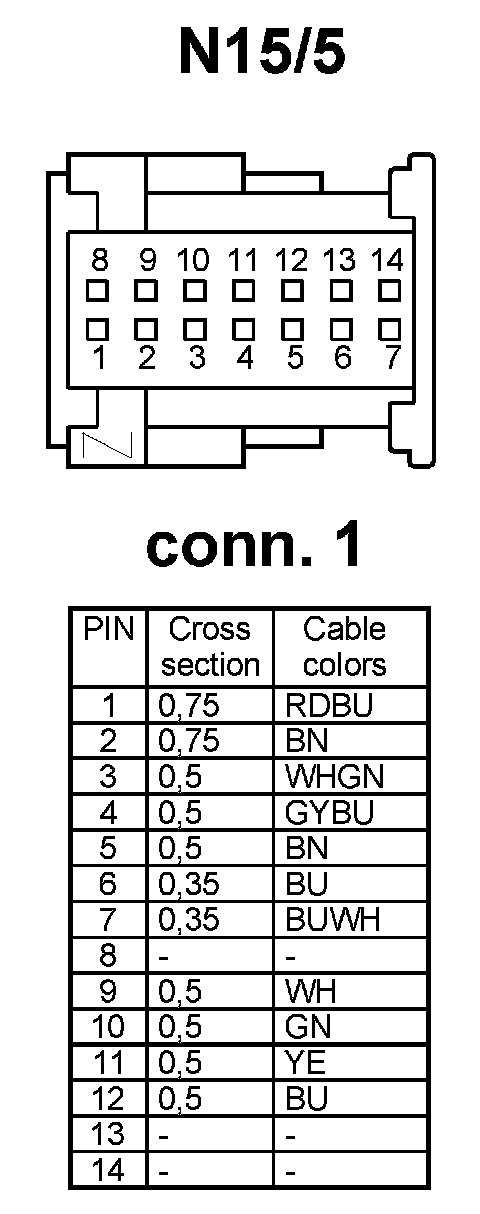 N15/5

8 9 10 11 12 13 14
1 2 3 4 5 6 7

conn. 1

| PIN | Cross section | Cable colors |
|---|---|---|
| 1 | 0,75 | RDBU |
| 2 | 0,75 | BN |
| 3 | 0,5 | WHGN |
| 4 | 0,5 | GYBU |
| 5 | 0,5 | BN |
| 6 | 0,35 | BU |
| 7 | 0,35 | BUWH |
| 8 | - | - |
| 9 | 0,5 | WH |
| 10 | 0,5 | GN |
| 11 | 0,5 | YE |
| 12 | 0,5 | BU |
| 13 | - | - |
| 14 | - | - |